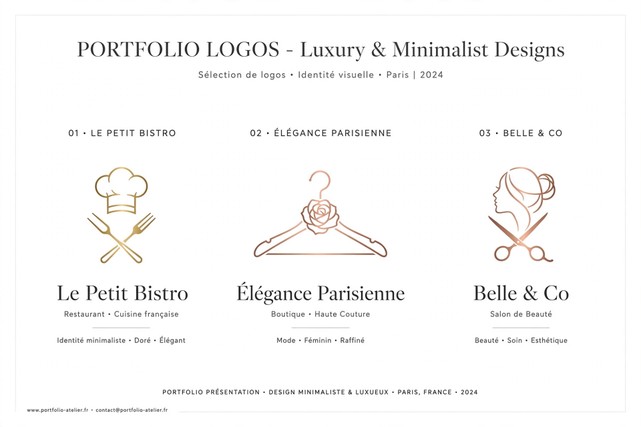 PORTFOLIO LOGOS - Luxury & Minimalist Designs

Sélection de logos • Identité visuelle • Paris | 2024

01 • LE PETIT BISTRO

Le Petit Bistro

Restaurant • Cuisine française

Identité minimaliste • Doré • Élégant

02 • ÉLÉGANCE PARISIENNE

Élégance Parisienne

Boutique • Haute Couture

Mode • Féminin • Raffiné

03 • BELLE & CO

Belle & Co

Salon de Beauté

Beauté • Soin • Esthétique

PORTFOLIO PRÉSENTATION • DESIGN MINIMALISTE & LUXUEUX • PARIS, FRANCE • 2024

www.portfolio-atelier.fr • contact@portfolio-atelier.fr